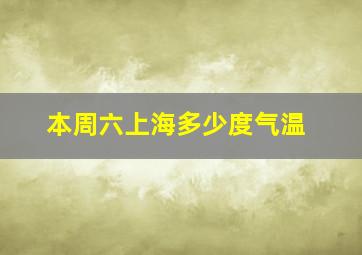 本周六上海多少度气温